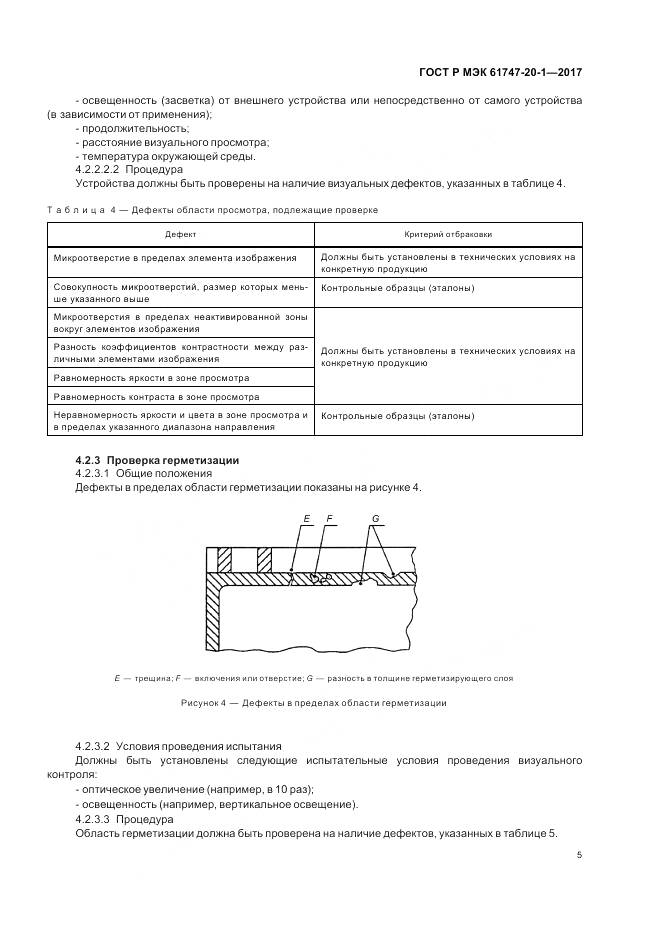 ГОСТ Р МЭК 61747-20-1—2017

- освещенность (засветка) от внешнего устройства или непосредственно от самого устройства (в зависимости от применения);
- продолжительность;
- расстояние визуального просмотра;
- температура окружающей среды.
4.2.2.2.2 Процедура
Устройства должны быть проверены на наличие визуальных дефектов, указанных в таблице 4.

Таблица 4 — Дефекты области просмотра, подлежащие проверке

| Дефект | Критерий отбраковки |
|---|---|
| Микроотверстие в пределах элемента изображения | Должны быть установлены в технических условиях на конкретную продукцию |
| Совокупность микроотверстий, размер которых меньше указанного выше | Контрольные образцы (эталоны) |
| Микроотверстия в пределах неактивированной зоны вокруг элементов изображения | Должны быть установлены в технических условиях на конкретную продукцию |
| Разность коэффициентов контрастности между различными элементами изображения | |
| Равномерность яркости в зоне просмотра | |
| Равномерность контраста в зоне просмотра | |
| Неравномерность яркости и цвета в зоне просмотра и в пределах указанного диапазона направления | Контрольные образцы (эталоны) |

4.2.3 Проверка герметизации
4.2.3.1 Общие положения
Дефекты в пределах области герметизации показаны на рисунке 4.

E F G

E — трещина; F — включения или отверстие; G — разность в толщине герметизирующего слоя

Рисунок 4 — Дефекты в пределах области герметизации

4.2.3.2 Условия проведения испытания
Должны быть установлены следующие испытательные условия проведения визуального контроля:
- оптическое увеличение (например, в 10 раз);
- освещенность (например, вертикальное освещение).
4.2.3.3 Процедура
Область герметизации должна быть проверена на наличие дефектов, указанных в таблице 5.

5